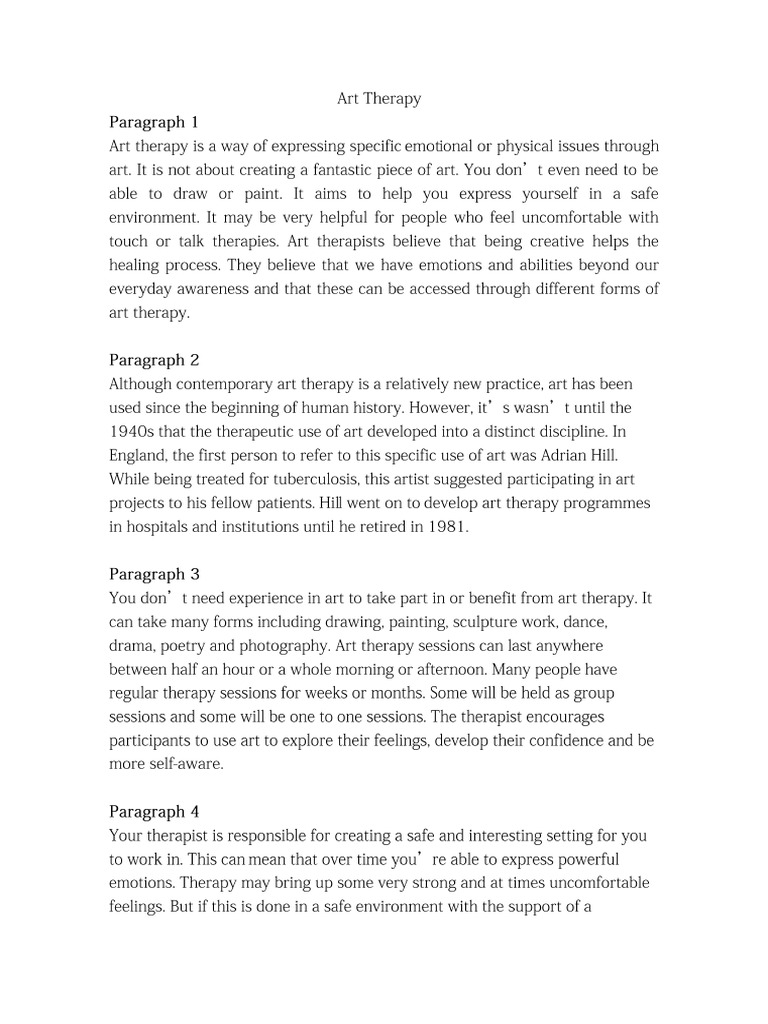 Art Therapy

Paragraph 1
Art therapy is a way of expressing specific emotional or physical issues through art. It is not about creating a fantastic piece of art. You don't even need to be able to draw or paint. It aims to help you express yourself in a safe environment. It may be very helpful for people who feel uncomfortable with touch or talk therapies. Art therapists believe that being creative helps the healing process. They believe that we have emotions and abilities beyond our everyday awareness and that these can be accessed through different forms of art therapy.

Paragraph 2
Although contemporary art therapy is a relatively new practice, art has been used since the beginning of human history. However, it's wasn't until the 1940s that the therapeutic use of art developed into a distinct discipline. In England, the first person to refer to this specific use of art was Adrian Hill. While being treated for tuberculosis, this artist suggested participating in art projects to his fellow patients. Hill went on to develop art therapy programmes in hospitals and institutions until he retired in 1981.

Paragraph 3
You don't need experience in art to take part in or benefit from art therapy. It can take many forms including drawing, painting, sculpture work, dance, drama, poetry and photography. Art therapy sessions can last anywhere between half an hour or a whole morning or afternoon. Many people have regular therapy sessions for weeks or months. Some will be held as group sessions and some will be one to one sessions. The therapist encourages participants to use art to explore their feelings, develop their confidence and be more self-aware.

Paragraph 4
Your therapist is responsible for creating a safe and interesting setting for you to work in. This can mean that over time you're able to express powerful emotions. Therapy may bring up some very strong and at times uncomfortable feelings. But if this is done in a safe environment with the support of a